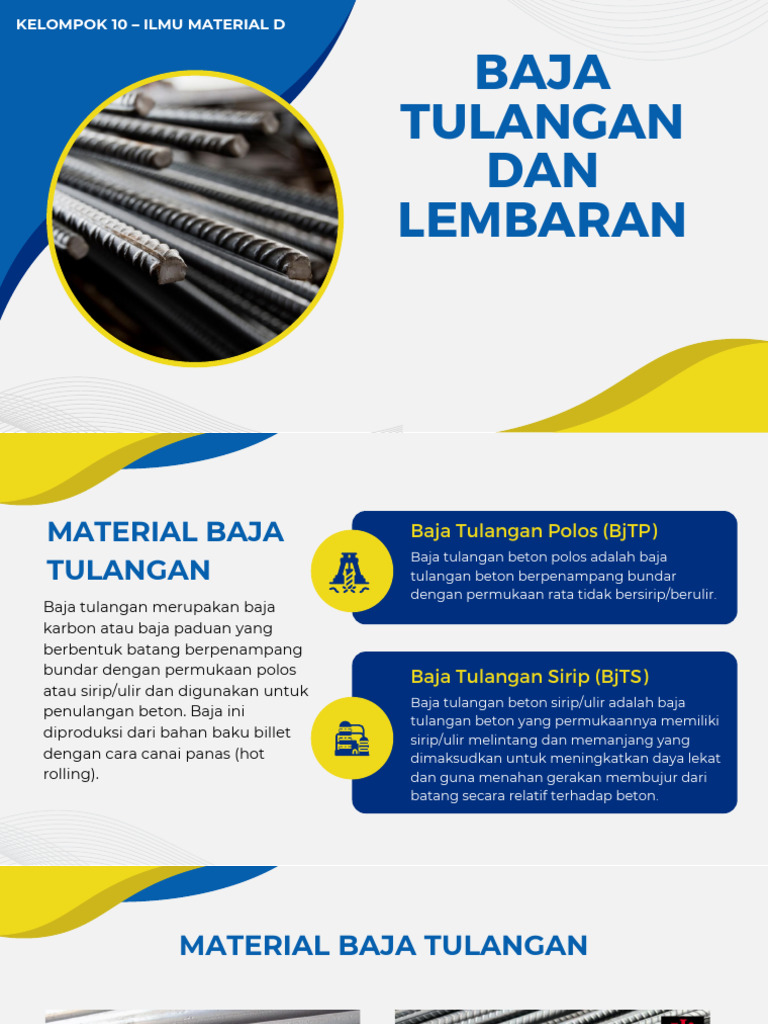 KELOMPOK 10 – ILMU MATERIAL D

BAJA TULANGAN DAN LEMBARAN

MATERIAL BAJA TULANGAN

Baja tulangan merupakan baja karbon atau baja paduan yang berbentuk batang berpenampang bundar dengan permukaan polos atau sirip/ulir dan digunakan untuk penulangan beton. Baja ini diproduksi dari bahan baku billet dengan cara canai panas (hot rolling).

Baja Tulangan Polos (BjTP)

Baja tulangan beton polos adalah baja tulangan beton berpenampang bundar dengan permukaan rata tidak bersirip/berulir.

Baja Tulangan Sirip (BjTS)

Baja tulangan beton sirip/ulir adalah baja tulangan beton yang permukaannya memiliki sirip/ulir melintang dan memanjang yang dimaksudkan untuk meningkatkan daya lekat dan guna menahan gerakan membujur dari batang secara relatif terhadap beton.

MATERIAL BAJA TULANGAN